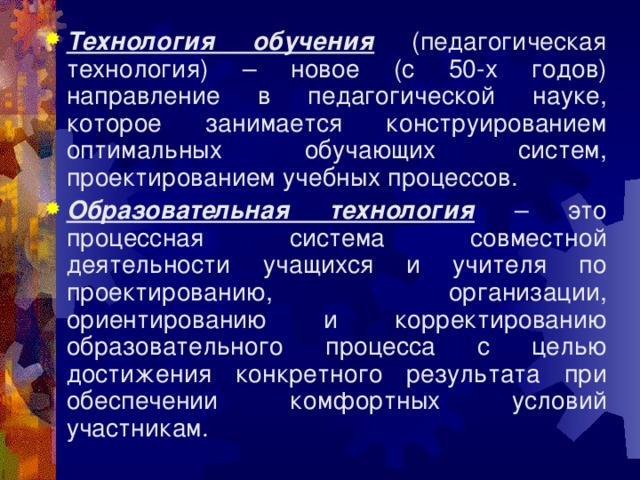 Технология обучения (педагогическая технология) – новое (с 50-х годов) направление в педагогической науке, которое занимается конструированием оптимальных обучающих систем, проектированием учебных процессов.

Образовательная технология – это процессная система совместной деятельности учащихся и учителя по проектированию, организации, ориентированию и корректированию образовательного процесса с целью достижения конкретного результата при обеспечении комфортных условий участникам.